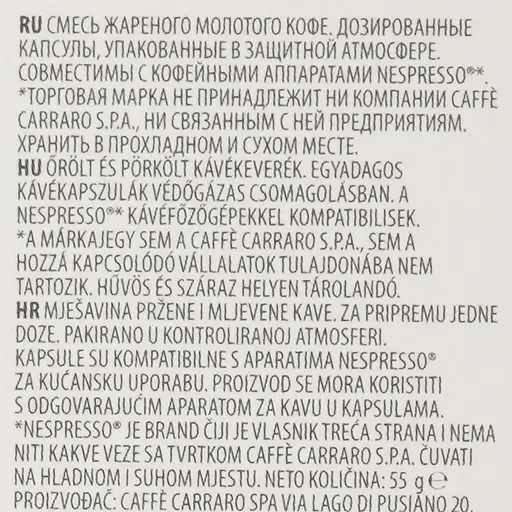 RU СМЕСЬ ЖАРЕНОГО МОЛОТОГО КОФЕ. ДОЗИРОВАННЫЕ КАПСУЛЫ, УПАКОВАННЫЕ В ЗАЩИТНОЙ АТМОСФЕРЕ. СОВМЕСТИМЫ С КОФЕЙНЫМИ АППАРАТАМИ NESPRESSO®*. *ТОРГОВАЯ МАРКА НЕ ПРИНАДЛЕЖИТ НИ КОМПАНИИ CAFFÈ CARRARO S.P.A., НИ СВЯЗАННЫМ С НЕЙ ПРЕДПРИЯТИЯМ. ХРАНИТЬ В ПРОХЛАДНОМ И СУХОМ МЕСТЕ.
HU ŐRÖLT ÉS PÖRKÖLT KÁVÉKEVERÉK. EGYADAGOS KÁVÉKAPSZULÁK VÉDŐGÁZAS CSOMAGOLÁSBAN. A NESPRESSO®* KÁVÉFŐZŐGÉPEKKEL KOMPATIBILISEK. *A MÁRKAJEGY SEM A CAFFÈ CARRARO S.P.A., SEM A HOZZÁ KAPCSOLÓDÓ VÁLLALATOK TULAJDONÁBA NEM TARTOZIK. HŰVÖS ÉS SZÁRAZ HELYEN TÁROLANDÓ.
HR MJEŠAVINA PRŽENE I MLJEVENE KAVE. ZA PRIPREMU JEDNE DOZE. PAKIRANO U KONTROLIRANOJ ATMOSFERI. KAPSULE SU KOMPATIBILNE S APARATIMA NESPRESSO® ZA KUĆANSKU UPORABU. PROIZVOD SE MORA KORISTITI S ODGOVARAJUĆIM APARATOM ZA KAVU U KAPSULAMA. *NESPRESSO® JE BRAND ČIJI JE VLASNIK TREĆA STRANA I NEMA NITI KAKVE VEZE SA TVRTKOM CAFFÈ CARRARO S.P.A. ČUVATI NA HLADNOM I SUHOM MJESTU. NETO KOLIČINA: 55 g ℮ PROIZVOĐAČ: CAFFÈ CARRARO SPA VIA LAGO DI PUSIANO 20,